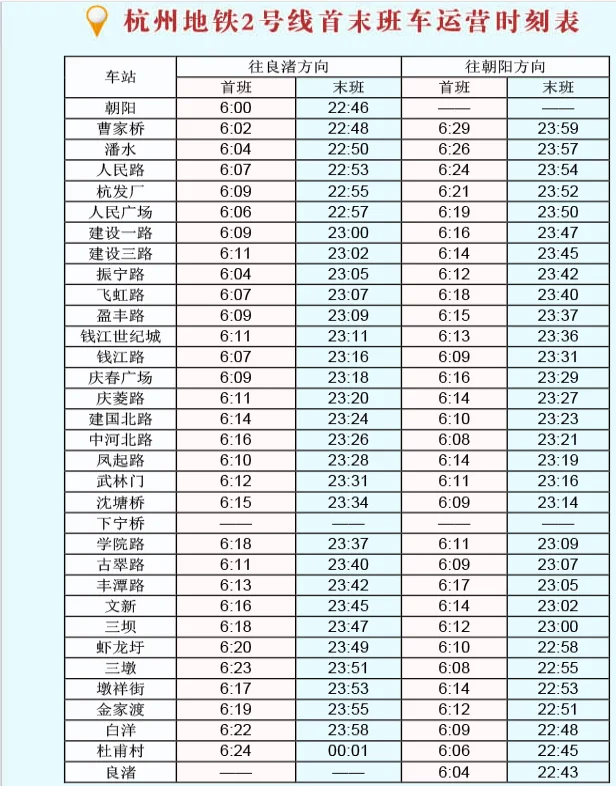 杭州地铁2号线首末班车运营时刻表

| 车站 | 往良渚方向 首班 | 往良渚方向 末班 | 往朝阳方向 首班 | 往朝阳方向 末班 |
|---|---|---|---|---|
| 朝阳 | 6:00 | 22:46 | —— | —— |
| 曹家桥 | 6:02 | 22:48 | 6:29 | 23:59 |
| 潘水 | 6:04 | 22:50 | 6:26 | 23:57 |
| 人民路 | 6:07 | 22:53 | 6:24 | 23:54 |
| 杭发厂 | 6:09 | 22:55 | 6:21 | 23:52 |
| 人民广场 | 6:06 | 22:57 | 6:19 | 23:50 |
| 建设一路 | 6:09 | 23:00 | 6:16 | 23:47 |
| 建设三路 | 6:11 | 23:02 | 6:14 | 23:45 |
| 振宁路 | 6:04 | 23:05 | 6:12 | 23:42 |
| 飞虹路 | 6:07 | 23:07 | 6:18 | 23:40 |
| 盈丰路 | 6:09 | 23:09 | 6:15 | 23:37 |
| 钱江世纪城 | 6:11 | 23:11 | 6:13 | 23:36 |
| 钱江路 | 6:07 | 23:16 | 6:09 | 23:31 |
| 庆春广场 | 6:09 | 23:18 | 6:16 | 23:29 |
| 庆菱路 | 6:11 | 23:20 | 6:14 | 23:27 |
| 建国北路 | 6:14 | 23:24 | 6:10 | 23:23 |
| 中河北路 | 6:16 | 23:26 | 6:08 | 23:21 |
| 凤起路 | 6:10 | 23:28 | 6:14 | 23:19 |
| 武林门 | 6:12 | 23:31 | 6:11 | 23:16 |
| 沈塘桥 | 6:15 | 23:34 | 6:09 | 23:14 |
| 下宁桥 | —— | —— | —— | —— |
| 学院路 | 6:18 | 23:37 | 6:11 | 23:09 |
| 古翠路 | 6:11 | 23:40 | 6:09 | 23:07 |
| 丰潭路 | 6:13 | 23:42 | 6:17 | 23:05 |
| 文新 | 6:16 | 23:45 | 6:14 | 23:02 |
| 三坝 | 6:18 | 23:47 | 6:12 | 23:00 |
| 虾龙圩 | 6:20 | 23:49 | 6:10 | 22:58 |
| 三墩 | 6:23 | 23:51 | 6:08 | 22:55 |
| 墩祥街 | 6:17 | 23:53 | 6:14 | 22:53 |
| 金家渡 | 6:19 | 23:55 | 6:12 | 22:51 |
| 白洋 | 6:22 | 23:58 | 6:09 | 22:48 |
| 杜甫村 | 6:24 | 00:01 | 6:06 | 22:45 |
| 良渚 | —— | —— | 6:04 | 22:43 |